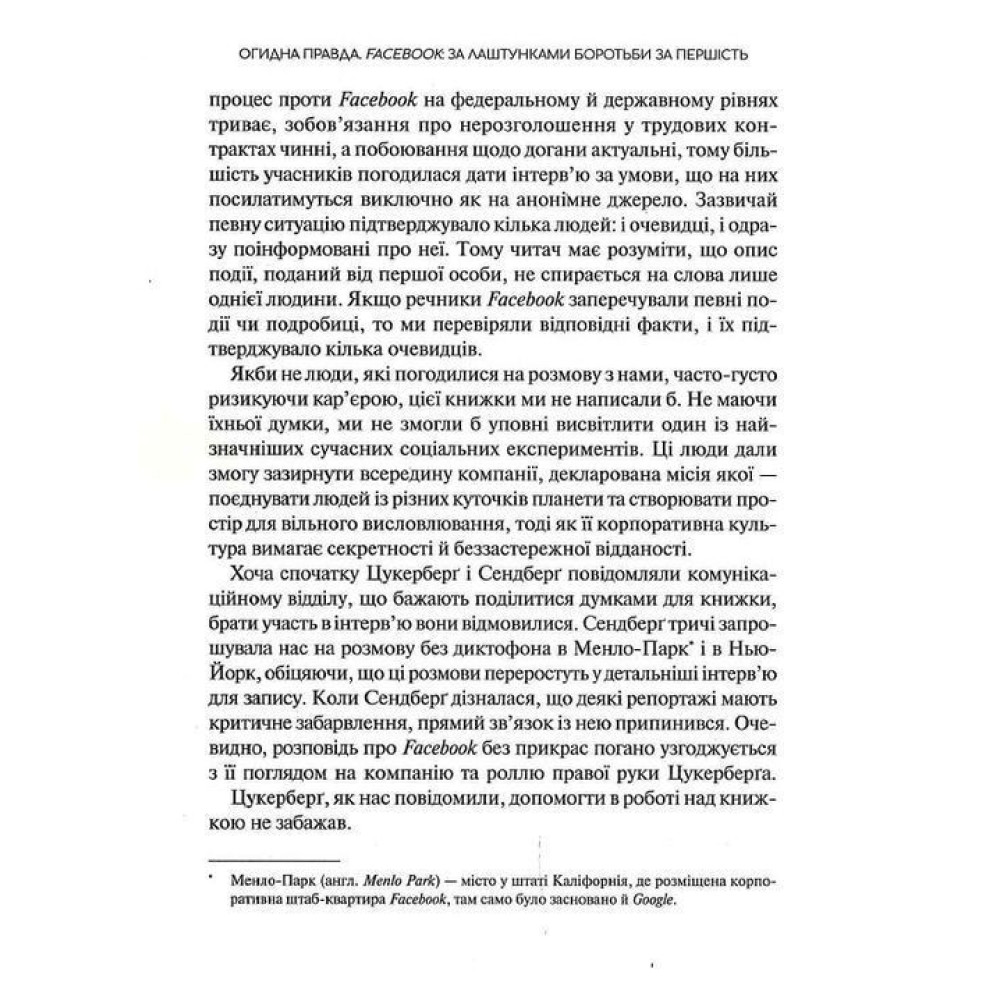 ОГИДНА ПРАВДА. FACEBOOK: ЗА ЛАШТУНКАМИ БОРОТЬБИ ЗА ПЕРШІСТЬ

процес проти Facebook на федеральному й державному рівнях триває, зобов'язання про нерозголошення у трудових контрактах чинні, а побоювання щодо догани актуальні, тому більшість учасників погодилася дати інтерв'ю за умови, що на них посилатимуться виключно як на анонімне джерело. Зазвичай певну ситуацію підтверджувало кілька людей: і очевидці, і одразу поінформовані про неї. Тому читач має розуміти, що опис події, поданий від першої особи, не спирається на слова лише однієї людини. Якщо речники Facebook заперечували певні події чи подробиці, то ми перевіряли відповідні факти, і їх підтверджувало кілька очевидців.

Якби не люди, які погодилися на розмову з нами, часто-густо ризикуючи кар'єрою, цієї книжки ми не написали б. Не маючи їхньої думки, ми не змогли б уповні висвітлити один із найзначніших сучасних соціальних експериментів. Ці люди дали змогу зазирнути всередину компанії, декларована місія якої — поєднувати людей із різних куточків планети та створювати простір для вільного висловлювання, тоді як її корпоративна культура вимагає секретності й беззастережної відданості.

Хоча спочатку Цукерберґ і Сендберґ повідомляли комунікаційному відділу, що бажають поділитися думками для книжки, брати участь в інтерв'ю вони відмовилися. Сендберґ тричі запрошувала нас на розмову без диктофона в Менло-Парк* і в Нью-Йорк, обіцяючи, що ці розмови переростуть у детальніші інтерв'ю для запису. Коли Сендберґ дізналася, що деякі репортажі мають критичне забарвлення, прямий зв'язок із нею припинився. Очевидно, розповідь про Facebook без прикрас погано узгоджується з її поглядом на компанію та роллю правої руки Цукерберґа.

Цукерберґ, як нас повідомили, допомогти в роботі над книжкою не забажав.

* Менло-Парк (англ. Menlo Park) — місто у штаті Каліфорнія, де розміщена корпоративна штаб-квартира Facebook, там само було засновано й Google.